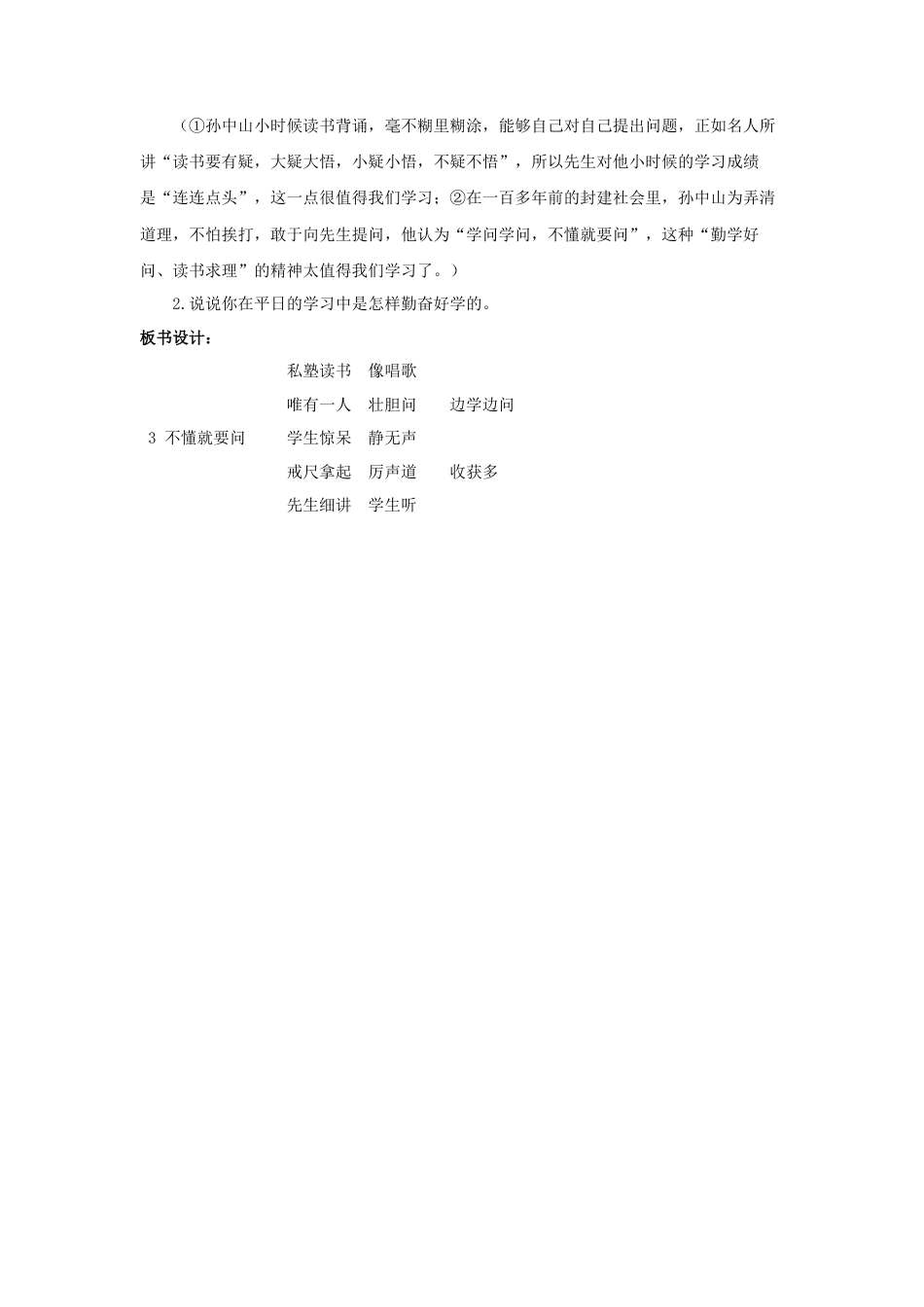 （①孙中山小时候读书背诵，毫不糊里糊涂，能够自己对自己提出问题，正如名人所讲“读书要有疑，大疑大悟，小疑小悟，不疑不悟”，所以先生对他小时候的学习成绩是“连连点头”，这一点很值得我们学习；②在一百多年前的封建社会里，孙中山为弄清道理，不怕挨打，敢于向先生提问，他认为“学问学问，不懂就要问”，这种“勤学好问、读书求理”的精神太值得我们学习了。）

2.说说你在平日的学习中是怎样勤奋好学的。

板书设计：

私塾读书　像唱歌

唯有一人　壮胆问　　边学边问

3 不懂就要问　　学生惊呆　静无声

戒尺拿起　厉声道　　收获多

先生细讲　学生听